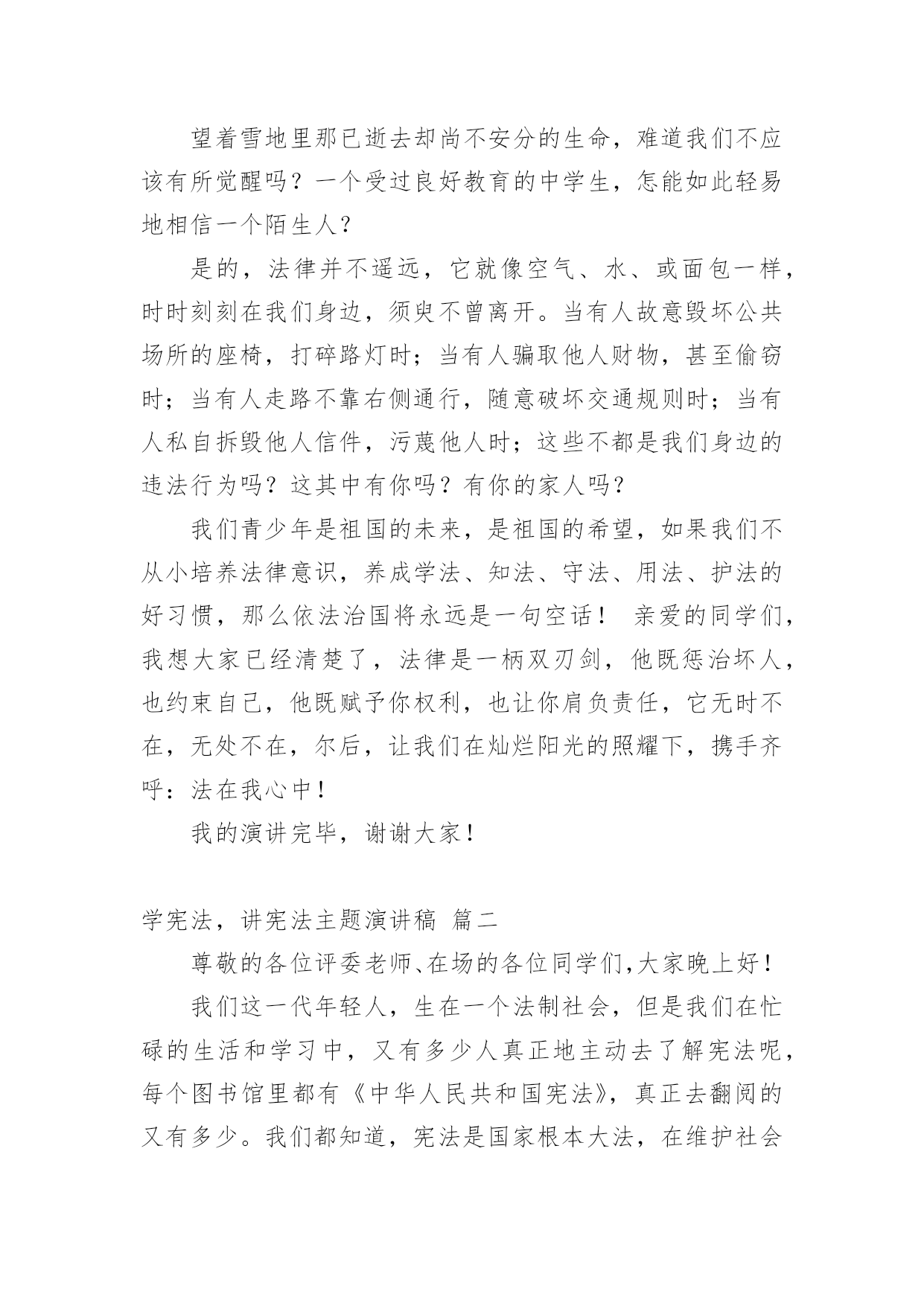 望着雪地里那已逝去却尚不安分的生命，难道我们不应该有所觉醒吗？一个受过良好教育的中学生，怎能如此轻易地相信一个陌生人？

是的，法律并不遥远，它就像空气、水、或面包一样，时时刻刻在我们身边，须臾不曾离开。当有人故意毁坏公共场所的座椅，打碎路灯时；当有人骗取他人财物，甚至偷窃时；当有人走路不靠右侧通行，随意破坏交通规则时；当有人私自拆毁他人信件，污蔑他人时；这些不都是我们身边的违法行为吗？这其中有你吗？有你的家人吗？

我们青少年是祖国的未来，是祖国的希望，如果我们不从小培养法律意识，养成学法、知法、守法、用法、护法的好习惯，那么依法治国将永远是一句空话！ 亲爱的同学们，我想大家已经清楚了，法律是一柄双刃剑，他既惩治坏人，也约束自己，他既赋予你权利，也让你肩负责任，它无时不在，无处不在，尔后，让我们在灿烂阳光的照耀下，携手齐呼：法在我心中！

我的演讲完毕，谢谢大家！

学宪法，讲宪法主题演讲稿 篇二

尊敬的各位评委老师、在场的各位同学们,大家晚上好！

我们这一代年轻人，生在一个法制社会，但是我们在忙碌的生活和学习中，又有多少人真正地主动去了解宪法呢，每个图书馆里都有《中华人民共和国宪法》，真正去翻阅的又有多少。我们都知道，宪法是国家根本大法，在维护社会